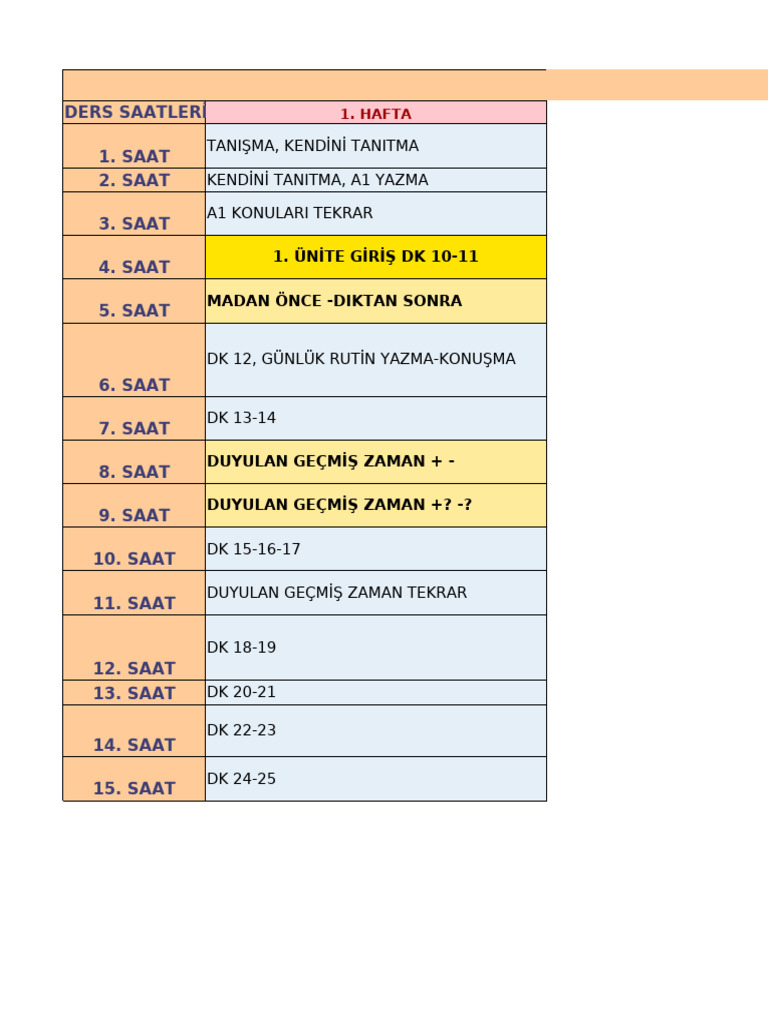 | DERS SAATLERİ | 1. HAFTA |
|---|---|
| 1. SAAT | TANIŞMA, KENDİNİ TANITMA |
| 2. SAAT | KENDİNİ TANITMA, A1 YAZMA |
| 3. SAAT | A1 KONULARI TEKRAR |
| 4. SAAT | 1. ÜNİTE GİRİŞ DK 10-11 |
| 5. SAAT | MADAN ÖNCE -DIKTAN SONRA |
| 6. SAAT | DK 12, GÜNLÜK RUTİN YAZMA-KONUŞMA |
| 7. SAAT | DK 13-14 |
| 8. SAAT | DUYULAN GEÇMİŞ ZAMAN + - |
| 9. SAAT | DUYULAN GEÇMİŞ ZAMAN +? -? |
| 10. SAAT | DK 15-16-17 |
| 11. SAAT | DUYULAN GEÇMİŞ ZAMAN TEKRAR |
| 12. SAAT | DK 18-19 |
| 13. SAAT | DK 20-21 |
| 14. SAAT | DK 22-23 |
| 15. SAAT | DK 24-25 |